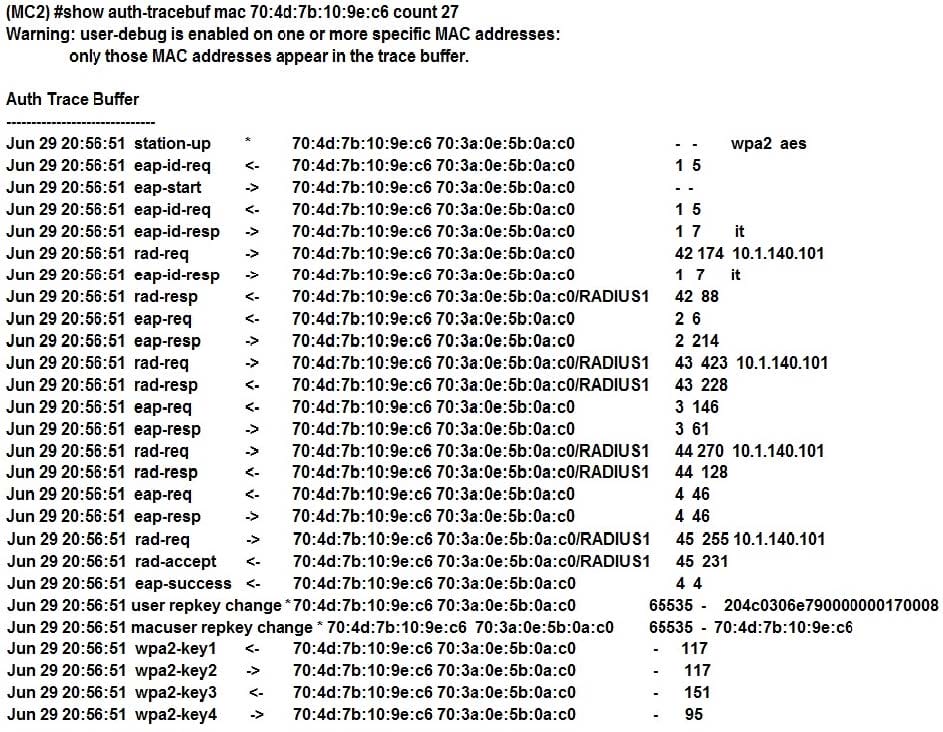 (MC2) #show auth-tracebuf mac 70:4d:7b:10:9e:c6 count 27
Warning: user-debug is enabled on one or more specific MAC addresses:
only those MAC addresses appear in the trace buffer.

Auth Trace Buffer
------------------------------
Jun 29 20:56:51 station-up * 70:4d:7b:10:9e:c6 70:3a:0e:5b:0a:c0 - - wpa2 aes
Jun 29 20:56:51 eap-id-req <- 70:4d:7b:10:9e:c6 70:3a:0e:5b:0a:c0 1 5
Jun 29 20:56:51 eap-start -> 70:4d:7b:10:9e:c6 70:3a:0e:5b:0a:c0 - -
Jun 29 20:56:51 eap-id-req <- 70:4d:7b:10:9e:c6 70:3a:0e:5b:0a:c0 1 5
Jun 29 20:56:51 eap-id-resp -> 70:4d:7b:10:9e:c6 70:3a:0e:5b:0a:c0 1 7 it
Jun 29 20:56:51 rad-req -> 70:4d:7b:10:9e:c6 70:3a:0e:5b:0a:c0 42 174 10.1.140.101
Jun 29 20:56:51 eap-id-resp -> 70:4d:7b:10:9e:c6 70:3a:0e:5b:0a:c0 1 7 it
Jun 29 20:56:51 rad-resp <- 70:4d:7b:10:9e:c6 70:3a:0e:5b:0a:c0/RADIUS1 42 88
Jun 29 20:56:51 eap-req <- 70:4d:7b:10:9e:c6 70:3a:0e:5b:0a:c0 2 6
Jun 29 20:56:51 eap-resp -> 70:4d:7b:10:9e:c6 70:3a:0e:5b:0a:c0 2 214
Jun 29 20:56:51 rad-req -> 70:4d:7b:10:9e:c6 70:3a:0e:5b:0a:c0/RADIUS1 43 423 10.1.140.101
Jun 29 20:56:51 rad-resp <- 70:4d:7b:10:9e:c6 70:3a:0e:5b:0a:c0/RADIUS1 43 228
Jun 29 20:56:51 eap-req <- 70:4d:7b:10:9e:c6 70:3a:0e:5b:0a:c0 3 146
Jun 29 20:56:51 eap-resp -> 70:4d:7b:10:9e:c6 70:3a:0e:5b:0a:c0 3 61
Jun 29 20:56:51 rad-req -> 70:4d:7b:10:9e:c6 70:3a:0e:5b:0a:c0/RADIUS1 44 270 10.1.140.101
Jun 29 20:56:51 rad-resp <- 70:4d:7b:10:9e:c6 70:3a:0e:5b:0a:c0/RADIUS1 44 128
Jun 29 20:56:51 eap-req <- 70:4d:7b:10:9e:c6 70:3a:0e:5b:0a:c0 4 46
Jun 29 20:56:51 eap-resp -> 70:4d:7b:10:9e:c6 70:3a:0e:5b:0a:c0 4 46
Jun 29 20:56:51 rad-req -> 70:4d:7b:10:9e:c6 70:3a:0e:5b:0a:c0/RADIUS1 45 255 10.1.140.101
Jun 29 20:56:51 rad-accept <- 70:4d:7b:10:9e:c6 70:3a:0e:5b:0a:c0/RADIUS1 45 231
Jun 29 20:56:51 eap-success <- 70:4d:7b:10:9e:c6 70:3a:0e:5b:0a:c0 4 4
Jun 29 20:56:51 user repkey change * 70:4d:7b:10:9e:c6 70:3a:0e:5b:0a:c0 65535 - 204c0306e790000000170008
Jun 29 20:56:51 macuser repkey change * 70:4d:7b:10:9e:c6 70:3a:0e:5b:0a:c0 65535 - 70:4d:7b:10:9e:c6
Jun 29 20:56:51 wpa2-key1 <- 70:4d:7b:10:9e:c6 70:3a:0e:5b:0a:c0 - 117
Jun 29 20:56:51 wpa2-key2 -> 70:4d:7b:10:9e:c6 70:3a:0e:5b:0a:c0 - 117
Jun 29 20:56:51 wpa2-key3 <- 70:4d:7b:10:9e:c6 70:3a:0e:5b:0a:c0 - 151
Jun 29 20:56:51 wpa2-key4 -> 70:4d:7b:10:9e:c6 70:3a:0e:5b:0a:c0 - 95